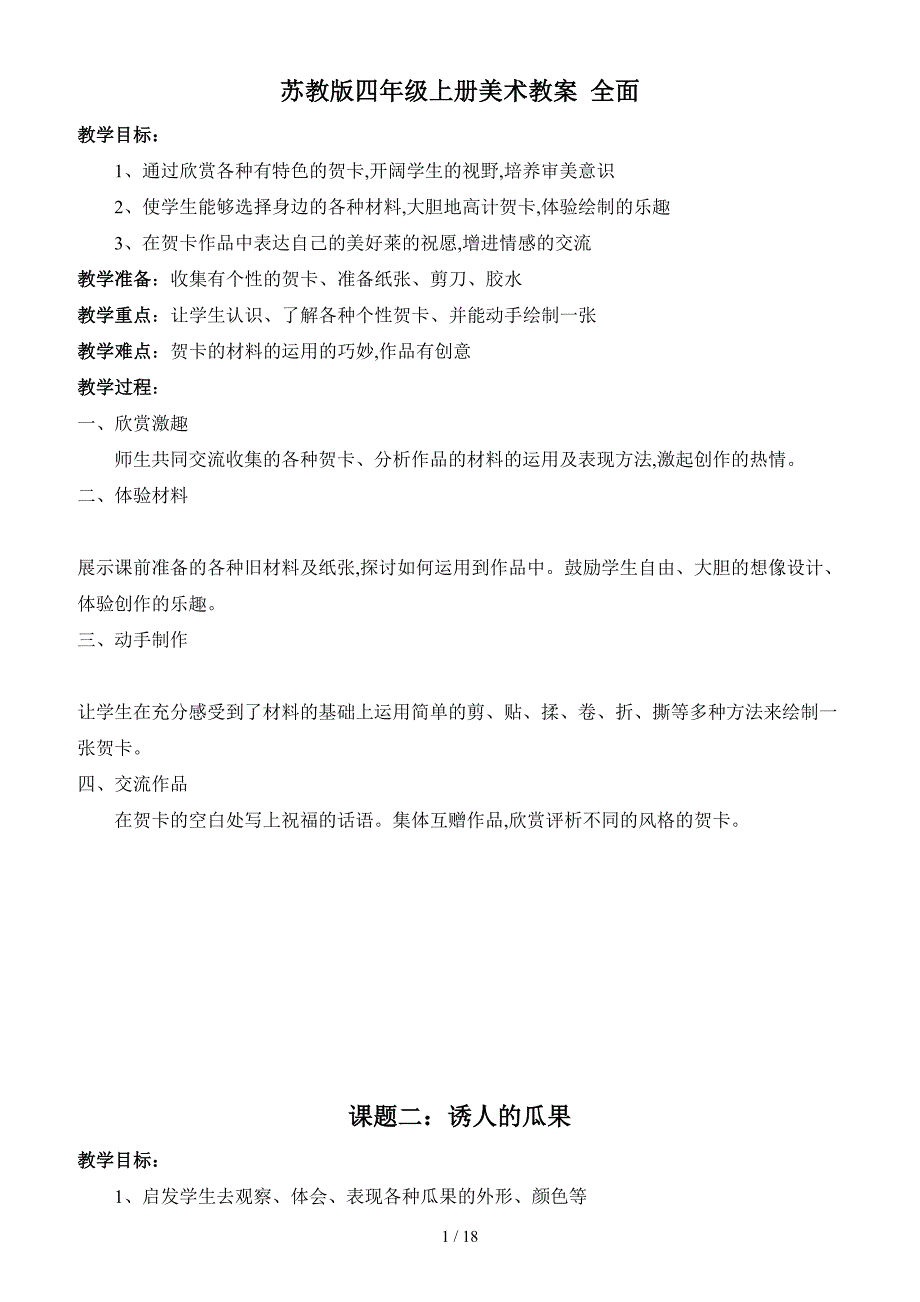 苏教版四年级上册美术教案 全面

教学目标：

1、通过欣赏各种有特色的贺卡,开阔学生的视野,培养审美意识

2、使学生能够选择身边的各种材料,大胆地高计贺卡,体验绘制的乐趣

3、在贺卡作品中表达自己的美好莱的祝愿,增进情感的交流

教学准备：收集有个性的贺卡、准备纸张、剪刀、胶水

教学重点：让学生认识、了解各种个性贺卡、并能动手绘制一张

教学难点：贺卡的材料的运用的巧妙,作品有创意

教学过程：

一、欣赏激趣

师生共同交流收集的各种贺卡、分析作品的材料的运用及表现方法,激起创作的热情。

二、体验材料

展示课前准备的各种旧材料及纸张,探讨如何运用到作品中。鼓励学生自由、大胆的想像设计、体验创作的乐趣。

三、动手制作

让学生在充分感受到了材料的基础上运用简单的剪、贴、揉、卷、折、撕等多种方法来绘制一张贺卡。

四、交流作品

在贺卡的空白处写上祝福的话语。集体互赠作品,欣赏评析不同的风格的贺卡。

课题二：诱人的瓜果

教学目标：

1、启发学生去观察、体会、表现各种瓜果的外形、颜色等

1 / 18